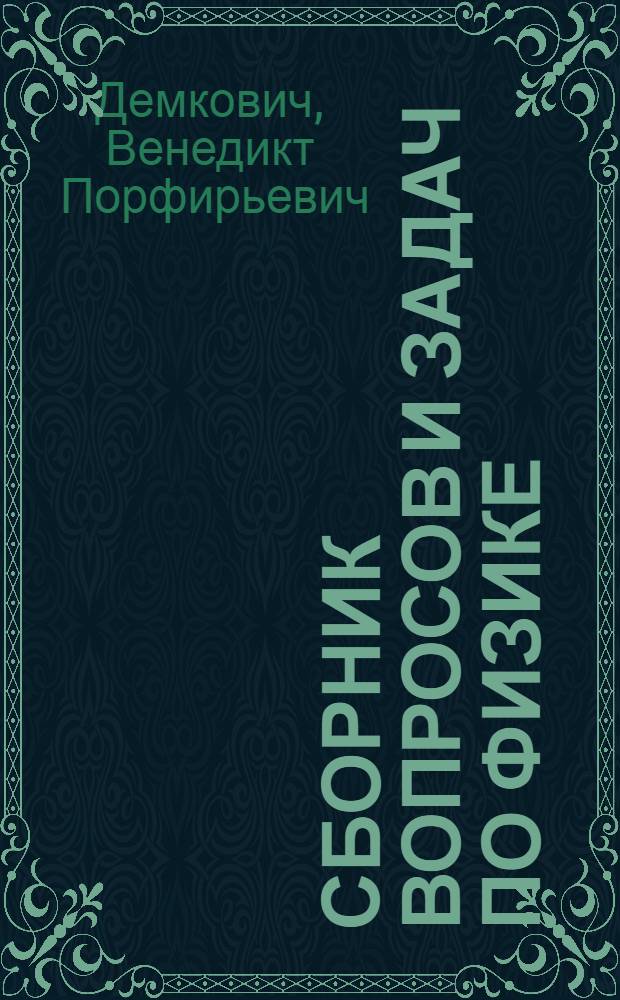 Демкович, Венедикт Порфирьевич

СБОРНИК ВОПРОСОВ И ЗАДАЧ ПО ФИЗИКЕ